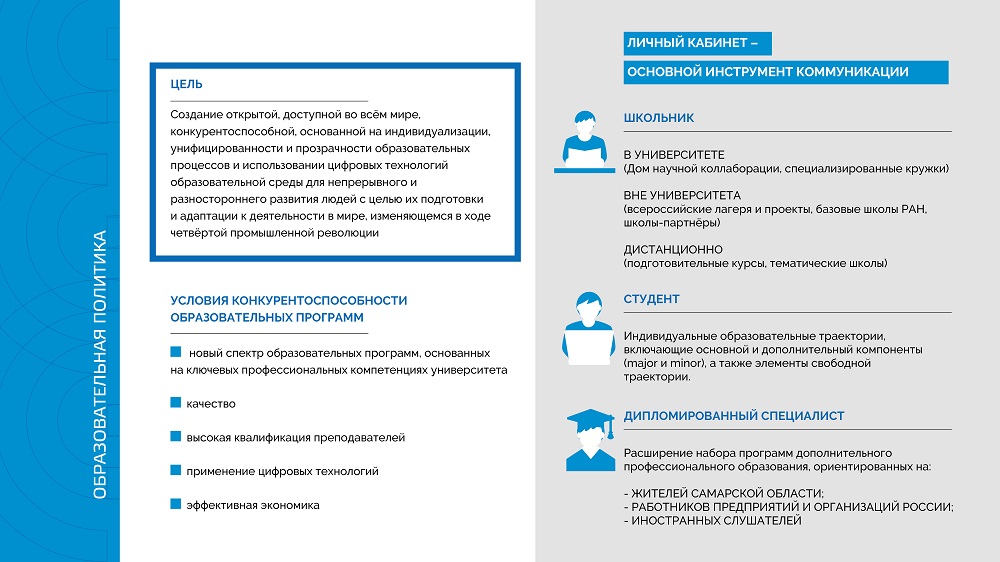 ОБРАЗОВАТЕЛЬНАЯ ПОЛИТИКА

ЦЕЛЬ

Создание открытой, доступной во всём мире, конкурентоспособной, основанной на индивидуализации, унифицированности и прозрачности образовательных процессов и использовании цифровых технологий образовательной среды для непрерывного и разностороннего развития людей с целью их подготовки и адаптации к деятельности в мире, изменяющемся в ходе четвёртой промышленной революции

УСЛОВИЯ КОНКУРЕНТОСПОСОБНОСТИ ОБРАЗОВАТЕЛЬНЫХ ПРОГРАММ

новый спектр образовательных программ, основанных на ключевых профессиональных компетенциях университета

качество

высокая квалификация преподавателей

применение цифровых технологий

эффективная экономика

ЛИЧНЫЙ КАБИНЕТ –
ОСНОВНОЙ ИНСТРУМЕНТ КОММУНИКАЦИИ

ШКОЛЬНИК

В УНИВЕРСИТЕТЕ
(Дом научной коллаборации, специализированные кружки)

ВНЕ УНИВЕРСИТЕТА
(всероссийские лагеря и проекты, базовые школы РАН, школы-партнёры)

ДИСТАНЦИОННО
(подготовительные курсы, тематические школы)

СТУДЕНТ

Индивидуальные образовательные траектории, включающие основной и дополнительный компоненты (major и minor), а также элементы свободной траектории.

ДИПЛОМИРОВАННЫЙ СПЕЦИАЛИСТ

Расширение набора программ дополнительного профессионального образования, ориентированных на:

- ЖИТЕЛЕЙ САМАРСКОЙ ОБЛАСТИ;
- РАБОТНИКОВ ПРЕДПРИЯТИЙ И ОРГАНИЗАЦИЙ РОССИИ;
- ИНОСТРАННЫХ СЛУШАТЕЛЕЙ